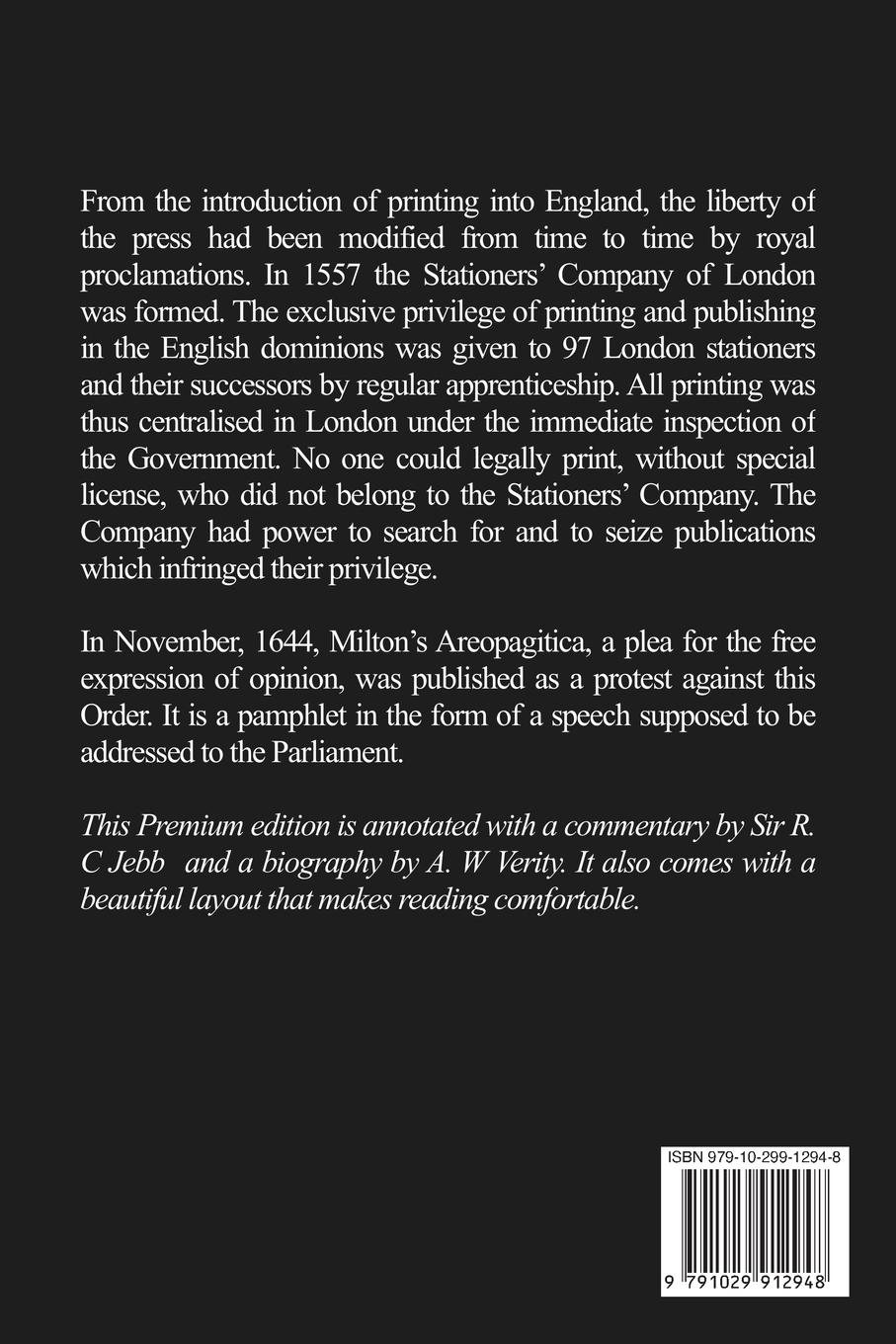 From the introduction of printing into England, the liberty of the press had been modified from time to time by royal proclamations. In 1557 the Stationers' Company of London was formed. The exclusive privilege of printing and publishing in the English dominions was given to 97 London stationers and their successors by regular apprenticeship. All printing was thus centralised in London under the immediate inspection of the Government. No one could legally print, without special license, who did not belong to the Stationers' Company. The Company had power to search for and to seize publications which infringed their privilege.

In November, 1644, Milton's Areopagitica, a plea for the free expression of opinion, was published as a protest against this Order. It is a pamphlet in the form of a speech supposed to be addressed to the Parliament.

This Premium edition is annotated with a commentary by Sir R. C Jebb and a biography by A. W Verity. It also comes with a beautiful layout that makes reading comfortable.

ISBN 979-10-299-1294-8

9 791029 912948